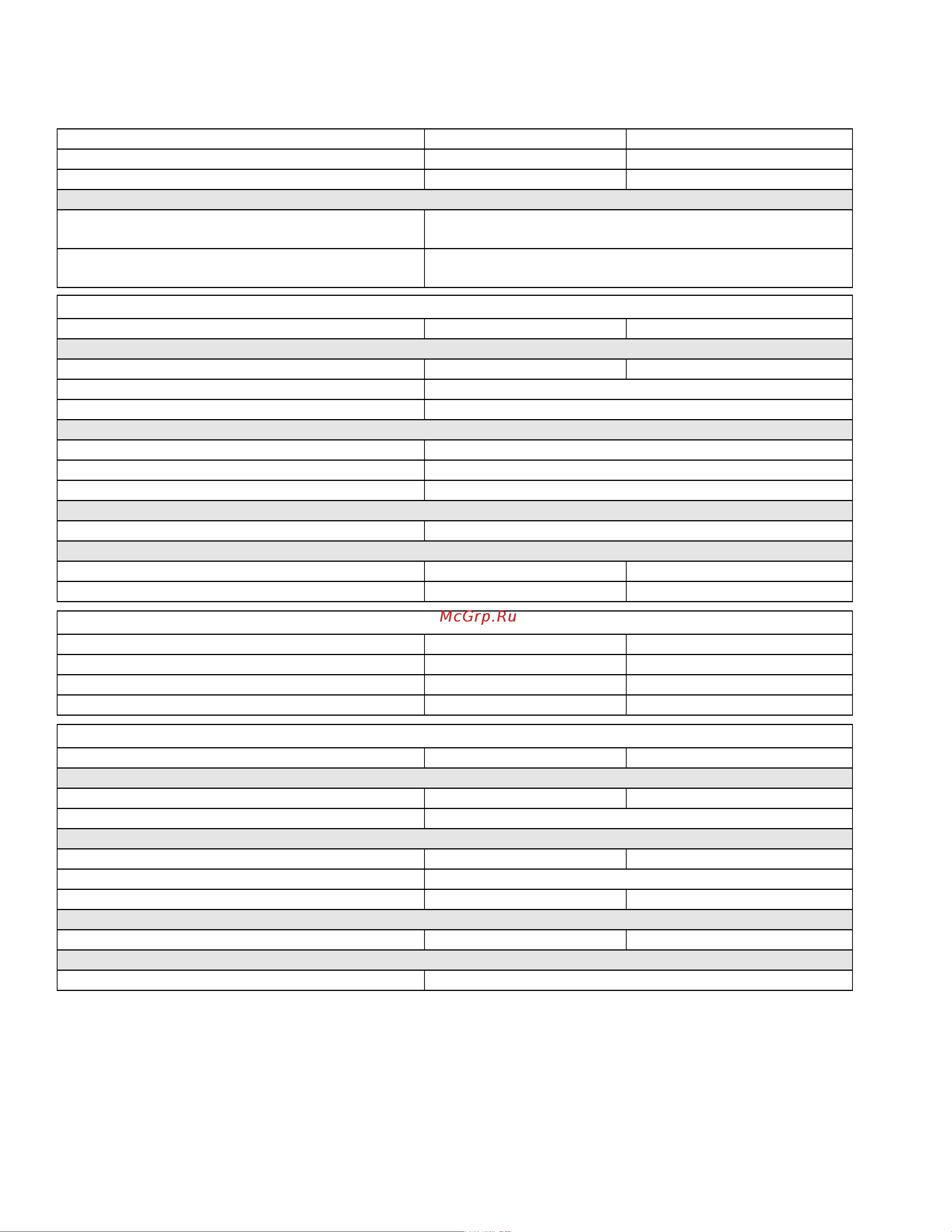 McGrp.Ru